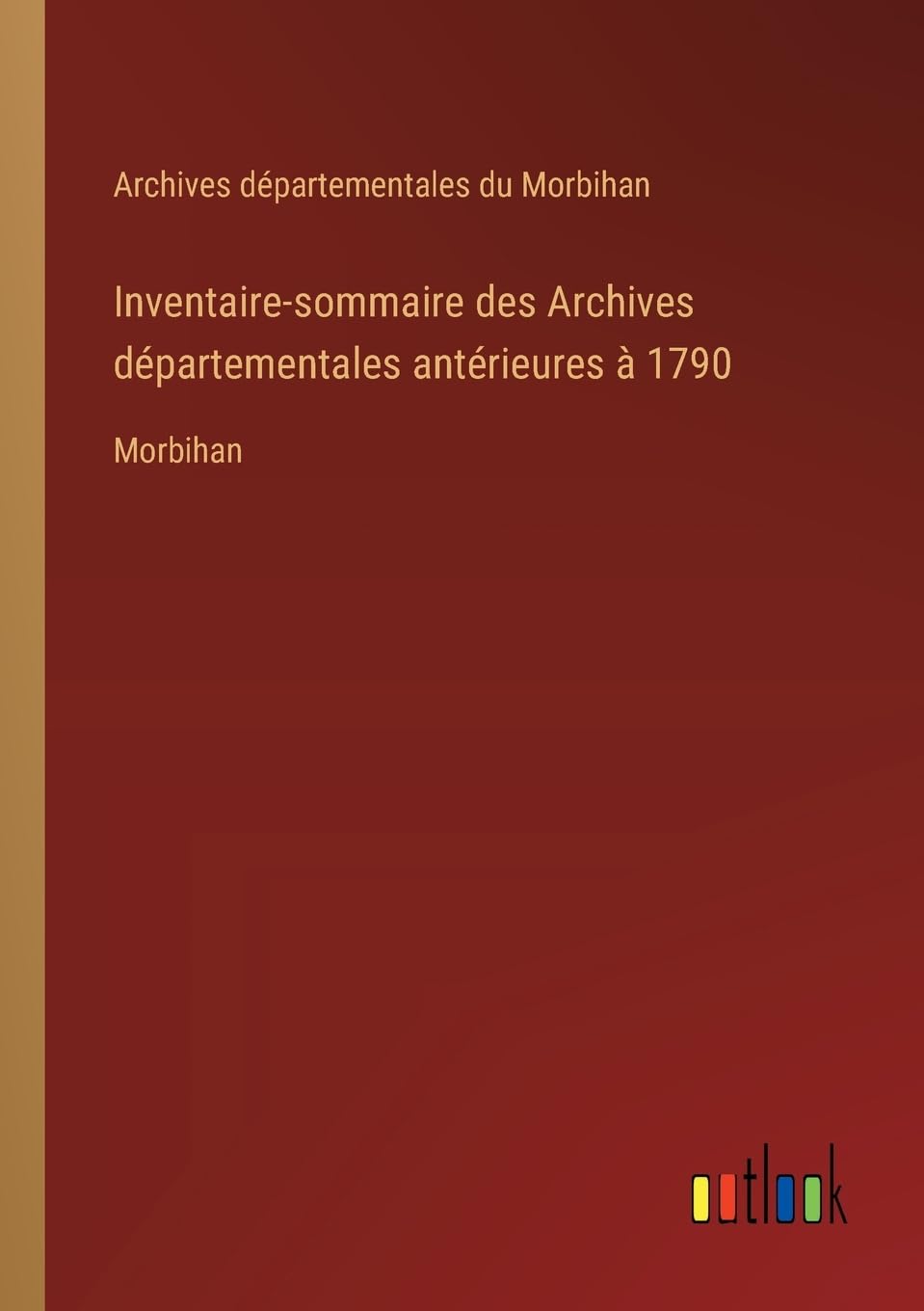 Archives départementales du Morbihan

Inventaire-sommaire des Archives départementales antérieures à 1790

Morbihan

outlook